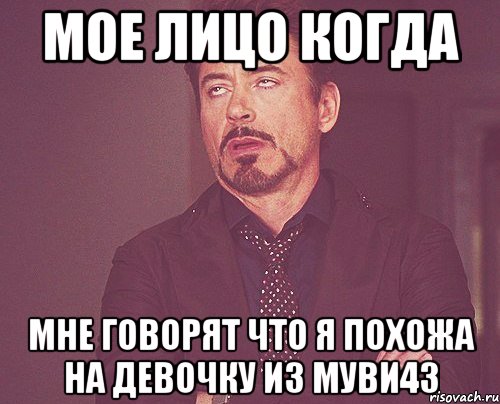 МОЕ ЛИЦО КОГДА

МНЕ ГОВОРЯТ ЧТО Я ПОХОЖА НА ДЕВОЧКУ ИЗ МУВИ43

risovach.ru